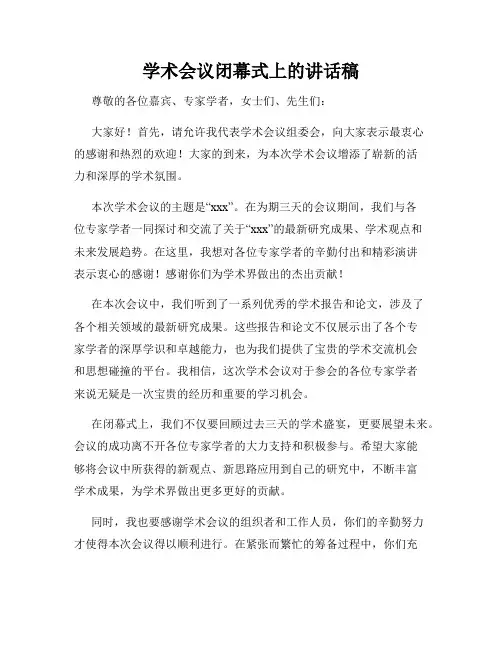 学术会议闭幕式上的讲话稿

尊敬的各位嘉宾、专家学者，女士们、先生们：

大家好！首先，请允许我代表学术会议组委会，向大家表示最衷心的感谢和热烈的欢迎！大家的到来，为本次学术会议增添了崭新的活力和深厚的学术氛围。

本次学术会议的主题是“xxx”。在为期三天的会议期间，我们与各位专家学者一同探讨和交流了关于“xxx”的最新研究成果、学术观点和未来发展趋势。在这里，我想对各位专家学者的辛勤付出和精彩演讲表示衷心的感谢！感谢你们为学术界做出的杰出贡献！

在本次会议中，我们听到了一系列优秀的学术报告和论文，涉及了各个相关领域的最新研究成果。这些报告和论文不仅展示出了各个专家学者的深厚学识和卓越能力，也为我们提供了宝贵的学术交流机会和思想碰撞的平台。我相信，这次学术会议对于参会的各位专家学者来说无疑是一次宝贵的经历和重要的学习机会。

在闭幕式上，我们不仅要回顾过去三天的学术盛宴，更要展望未来。会议的成功离不开各位专家学者的大力支持和积极参与。希望大家能够将会议中所获得的新观点、新思路应用到自己的研究中，不断丰富学术成果，为学术界做出更多更好的贡献。

同时，我也要感谢学术会议的组织者和工作人员，你们的辛勤努力才使得本次会议得以顺利进行。在紧张而繁忙的筹备过程中，你们充